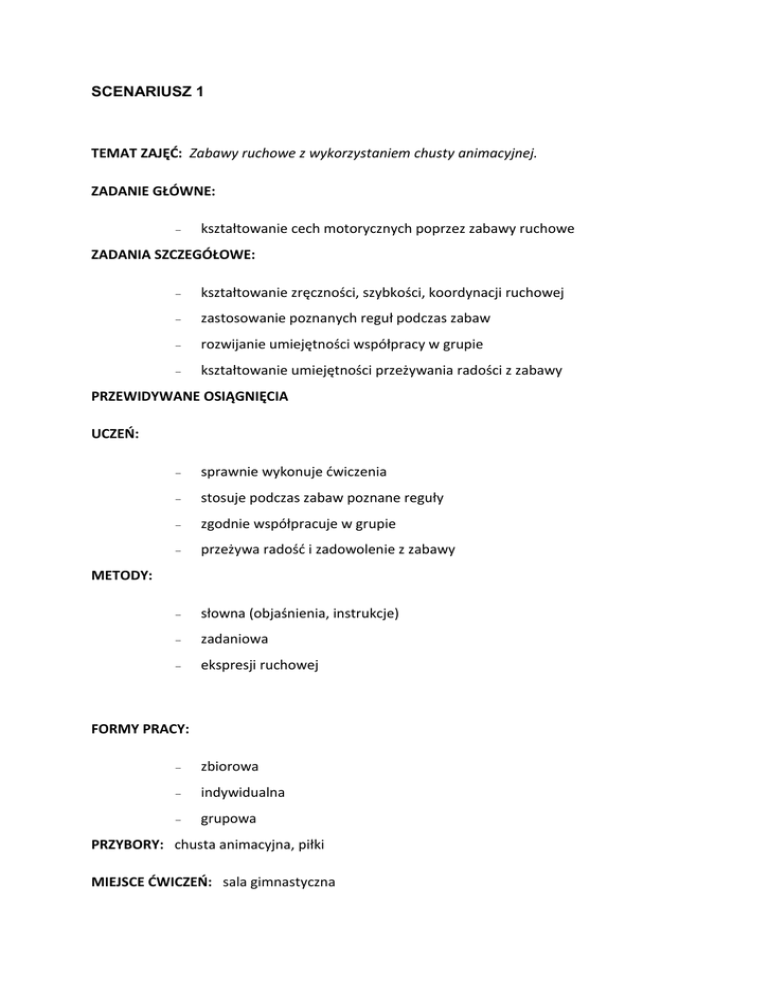 SCENARIUSZ 1

TEMAT ZAJĘĆ: Zabawy ruchowe z wykorzystaniem chusty animacyjnej.

ZADANIE GŁÓWNE:

– kształtowanie cech motorycznych poprzez zabawy ruchowe

ZADANIA SZCZEGÓŁOWE:

– kształtowanie zręczności, szybkości, koordynacji ruchowej
– zastosowanie poznanych reguł podczas zabaw
– rozwijanie umiejętności współpracy w grupie
– kształtowanie umiejętności przeżywania radości z zabawy

PRZEWIDYWANE OSIĄGNIĘCIA

UCZEŃ:

– sprawnie wykonuje ćwiczenia
– stosuje podczas zabaw poznane reguły
– zgodnie współpracuje w grupie
– przeżywa radość i zadowolenie z zabawy

METODY:

– słowna (objaśnienia, instrukcje)
– zadaniowa
– ekspresji ruchowej

FORMY PRACY:

– zbiorowa
– indywidualna
– grupowa

PRZYBORY: chusta animacyjna, piłki

MIEJSCE ĆWICZEŃ: sala gimnastyczna